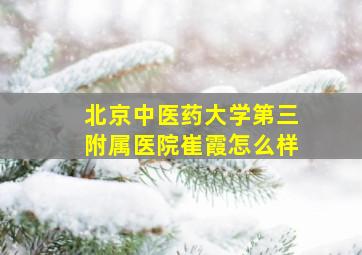 北京中医药大学第三附属医院崔霞怎么样